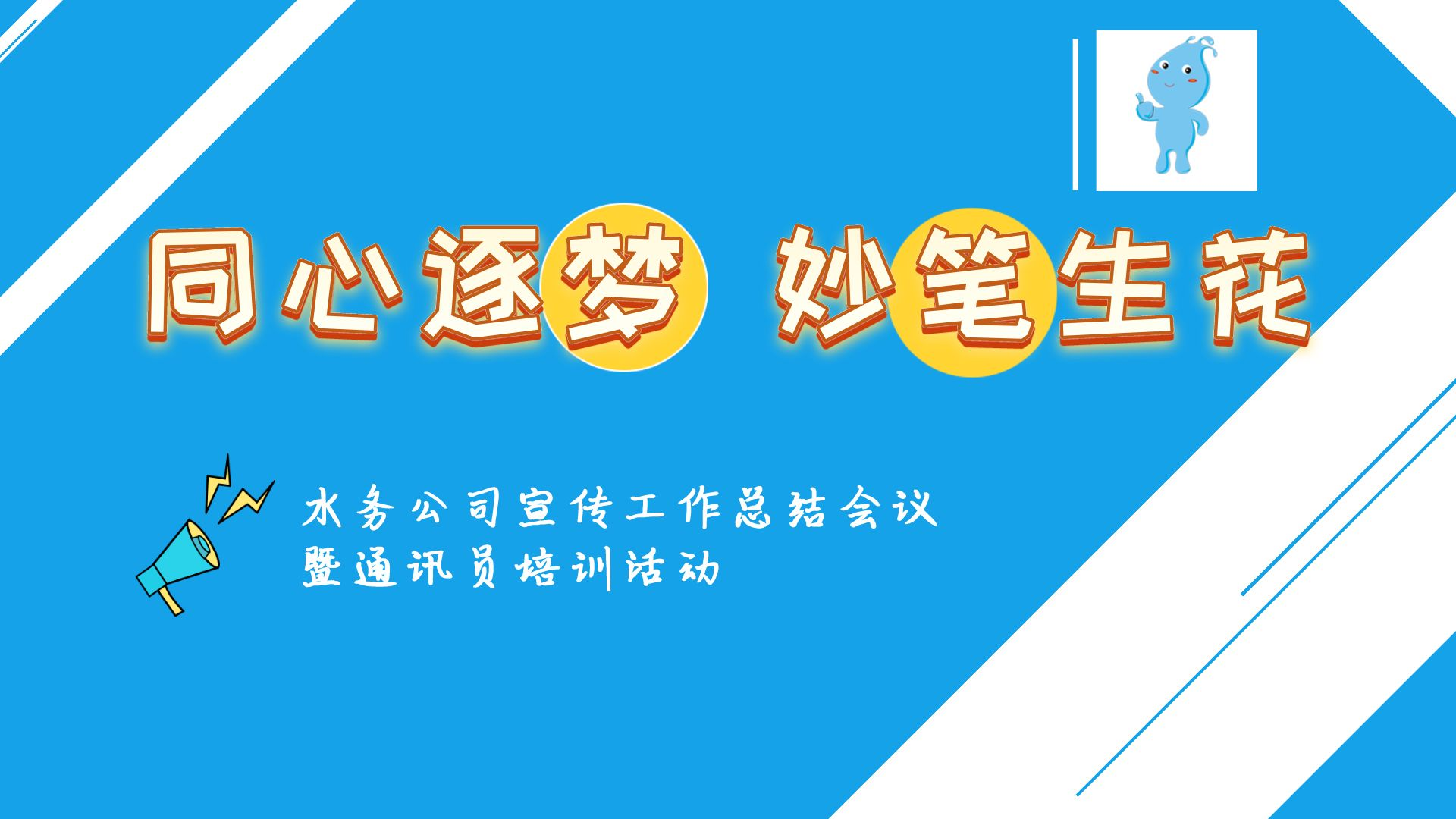 同心逐梦 妙笔生花

水务公司宣传工作总结会议
暨通讯员培训活动